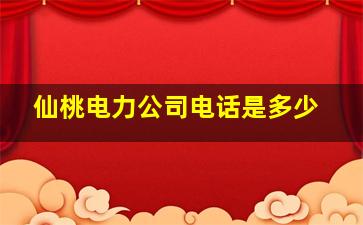 仙桃电力公司电话是多少